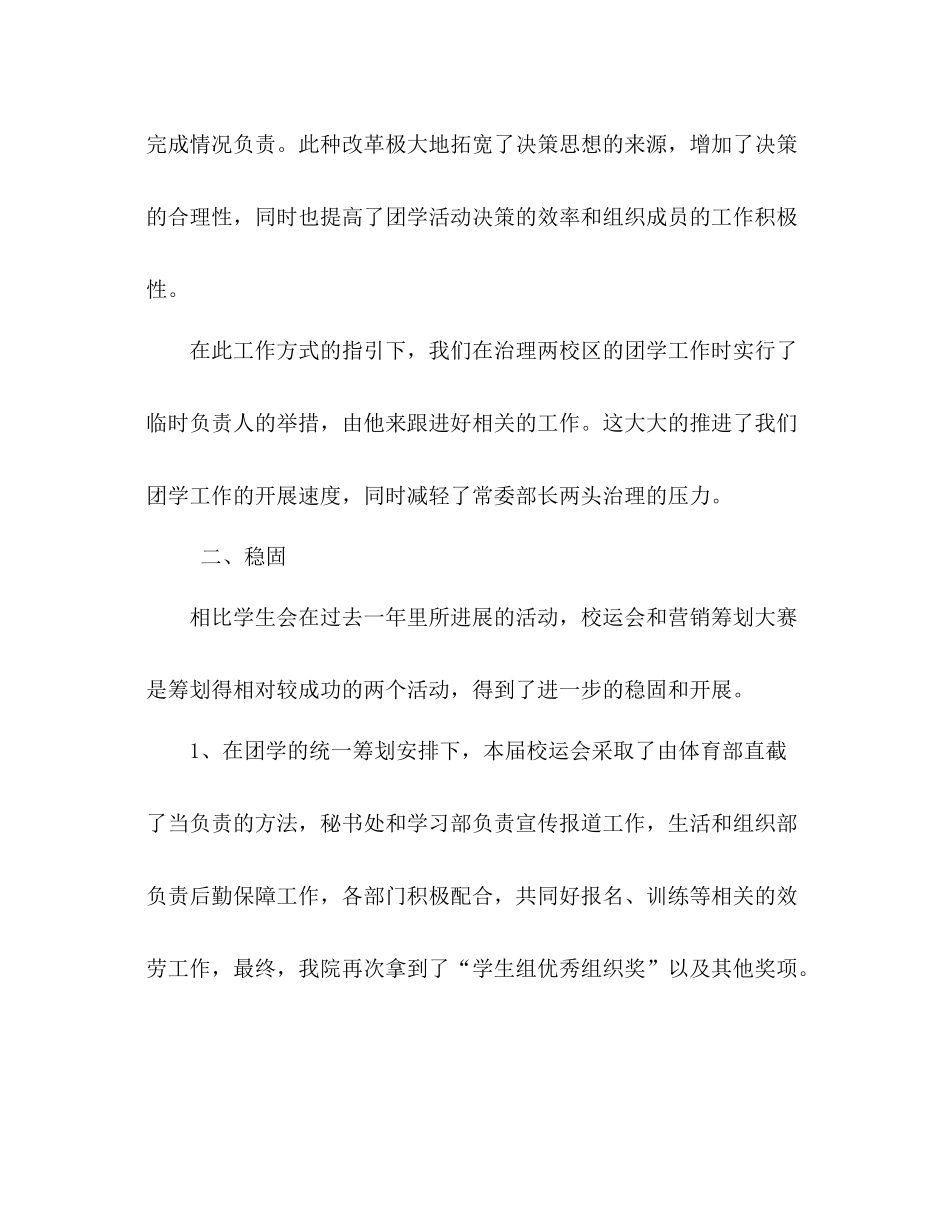 完成情况负责。此种改革极大地拓宽了决策思想的来源，增加了决策的合理性，同时也提高了团学活动决策的效率和组织成员的工作积极性。

在此工作方式的指引下，我们在治理两校区的团学工作时实行了临时负责人的举措，由他来跟进好相关的工作。这大大的推进了我们团学工作的开展速度，同时减轻了常委部长两头治理的压力。

二、稳固

相比学生会在过去一年里所进展的活动，校运会和营销筹划大赛是筹划得相对较成功的两个活动，得到了进一步的稳固和开展。

1、在团学的统一筹划安排下，本届校运会采取了由体育部直截了当负责的方法，秘书处和学习部负责宣传报道工作，生活和组织部负责后勤保障工作，各部门积极配合，共同好报名、训练等相关的效劳工作，最终，我院再次拿到了“学生组优秀组织奖”以及其他奖项。